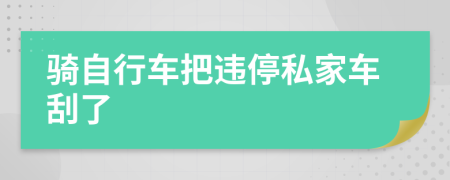 骑自行车把违停私家车刮了